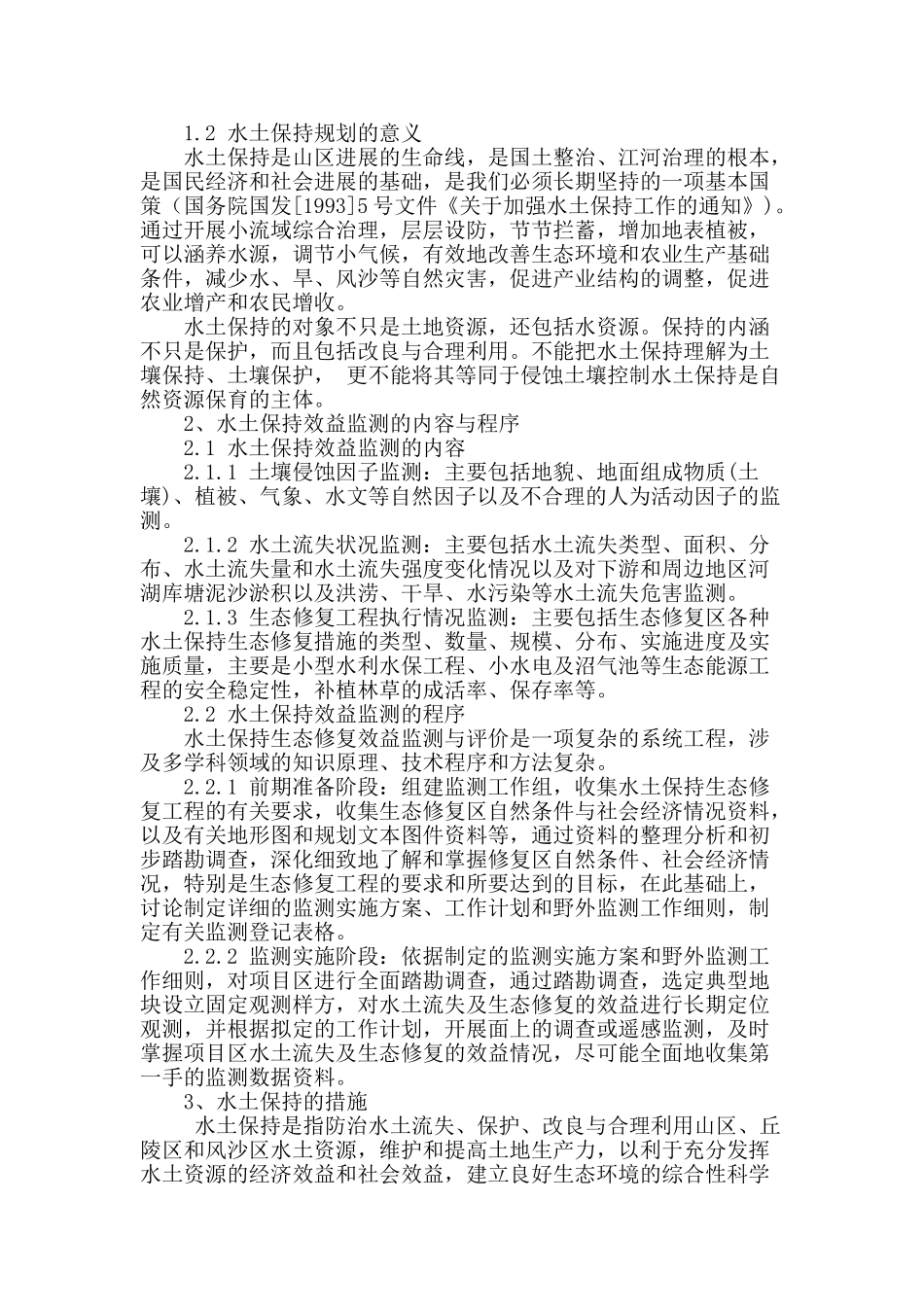 1.2 水土保持规划的意义

水土保持是山区进展的生命线，是国土整治、江河治理的根本，是国民经济和社会进展的基础，是我们必须长期坚持的一项基本国策（国务院国发[1993]5号文件《关于加强水土保持工作的通知》）。通过开展小流域综合治理，层层设防，节节拦蓄，增加地表植被，可以涵养水源，调节小气候，有效地改善生态环境和农业生产基础条件，减少水、旱、风沙等自然灾害，促进产业结构的调整，促进农业增产和农民增收。

水土保持的对象不只是土地资源，还包括水资源。保持的内涵不只是保护，而且包括改良与合理利用。不能把水土保持理解为土壤保持、土壤保护， 更不能将其等同于侵蚀土壤控制水土保持是自然资源保育的主体。

2、水土保持效益监测的内容与程序

2.1 水土保持效益监测的内容

2.1.1 土壤侵蚀因子监测：主要包括地貌、地面组成物质(土壤)、植被、气象、水文等自然因子以及不合理的人为活动因子的监测。

2.1.2 水土流失状况监测：主要包括水土流失类型、面积、分布、水土流失量和水土流失强度变化情况以及对下游和周边地区河湖库塘泥沙淤积以及洪涝、干旱、水污染等水土流失危害监测。

2.1.3 生态修复工程执行情况监测：主要包括生态修复区各种水土保持生态修复措施的类型、数量、规模、分布、实施进度及实施质量，主要是小型水利水保工程、小水电及沼气池等生态能源工程的安全稳定性，补植林草的成活率、保存率等。

2.2 水土保持效益监测的程序

水土保持生态修复效益监测与评价是一项复杂的系统工程，涉及多学科领域的知识原理、技术程序和方法复杂。

2.2.1 前期准备阶段：组建监测工作组，收集水土保持生态修复工程的有关要求，收集生态修复区自然条件与社会经济情况资料，以及有关地形图和规划文本图件资料等，通过资料的整理分析和初步踏勘调查，深化细致地了解和掌握修复区自然条件、社会经济情况，特别是生态修复工程的要求和所要达到的目标，在此基础上，讨论制定详细的监测实施方案、工作计划和野外监测工作细则，制定有关监测登记表格。

2.2.2 监测实施阶段：依据制定的监测实施方案和野外监测工作细则，对项目区进行全面踏勘调查，通过踏勘调查，选定典型地块设立固定观测样方，对水土流失及生态修复的效益进行长期定位观测，并根据拟定的工作计划，开展面上的调查或遥感监测，及时掌握项目区水土流失及生态修复的效益情况，尽可能全面地收集第一手的监测数据资料。

3、水土保持的措施

水土保持是指防治水土流失、保护、改良与合理利用山区、丘陵区和风沙区水土资源，维护和提高土地生产力，以利于充分发挥水土资源的经济效益和社会效益，建立良好生态环境的综合性科学